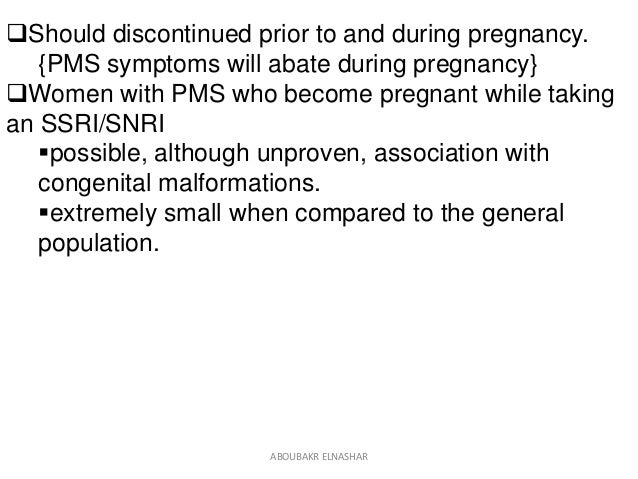 ❑Should discontinued prior to and during pregnancy. {PMS symptoms will abate during pregnancy}
❑Women with PMS who become pregnant while taking an SSRI/SNRI
▪possible, although unproven, association with congenital malformations.
▪extremely small when compared to the general population.

ABOUBAKR ELNASHAR